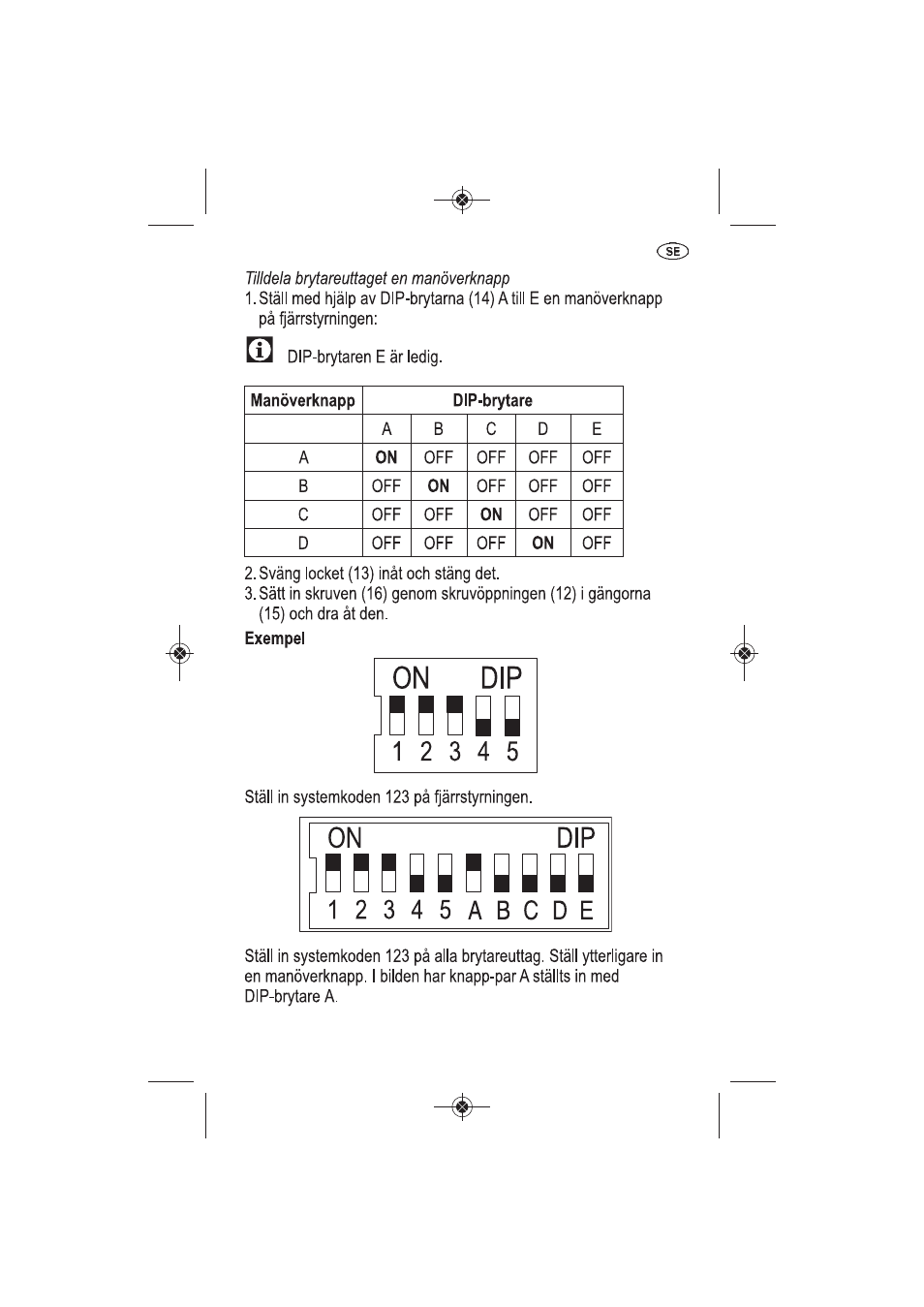 SE

Tilldela brytareuttaget en manöverknapp

1. Ställ med hjälp av DIP-brytarna (14) A till E en manöverknapp på fjärrstyrningen:

DIP-brytaren E är ledig.

| Manöverknapp | DIP-brytare | | | | |
|---|---|---|---|---|---|
| | A | B | C | D | E |
| A | ON | OFF | OFF | OFF | OFF |
| B | OFF | ON | OFF | OFF | OFF |
| C | OFF | OFF | ON | OFF | OFF |
| D | OFF | OFF | OFF | ON | OFF |

2. Sväng locket (13) inåt och stäng det.

3. Sätt in skruven (16) genom skruvöppningen (12) i gängorna (15) och dra åt den.

Exempel

ON DIP
1 2 3 4 5

Ställ in systemkoden 123 på fjärrstyrningen.

ON DIP
1 2 3 4 5 A B C D E

Ställ in systemkoden 123 på alla brytareuttag. Ställ ytterligare in en manöverknapp. I bilden har knapp-par A ställts in med DIP-brytare A.